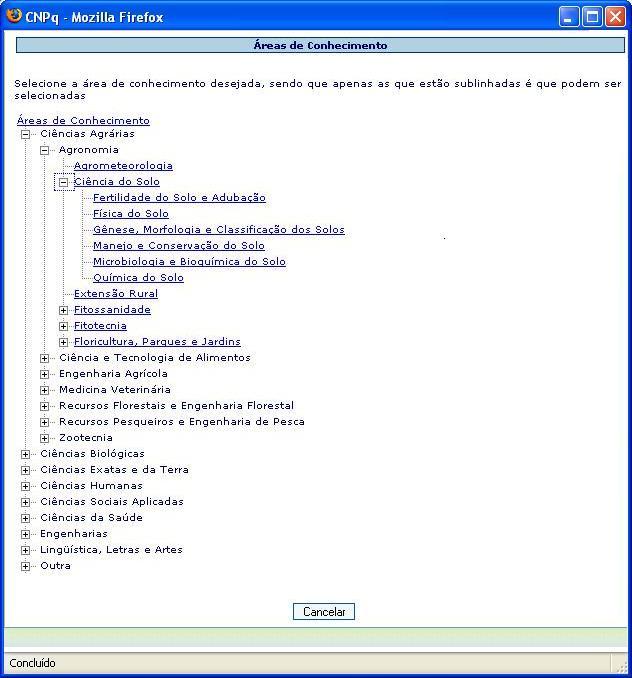 CNPq - Mozilla Firefox

Áreas de Conhecimento

Selecione a área de conhecimento desejada, sendo que apenas as que estão sublinhadas é que podem ser selecionadas

Áreas de Conhecimento
Ciências Agrárias
Agronomia
Agrometeorologia
Ciência do Solo
Fertilidade do Solo e Adubação
Física do Solo
Gênese, Morfologia e Classificação dos Solos
Manejo e Conservação do Solo
Microbiologia e Bioquímica do Solo
Química do Solo
Extensão Rural
Fitossanidade
Fitotecnia
Floricultura, Parques e Jardins
Ciência e Tecnologia de Alimentos
Engenharia Agrícola
Medicina Veterinária
Recursos Florestais e Engenharia Florestal
Recursos Pesqueiros e Engenharia de Pesca
Zootecnia
Ciências Biológicas
Ciências Exatas e da Terra
Ciências Humanas
Ciências Sociais Aplicadas
Ciências da Saúde
Engenharias
Lingüística, Letras e Artes
Outra

Cancelar

Concluído